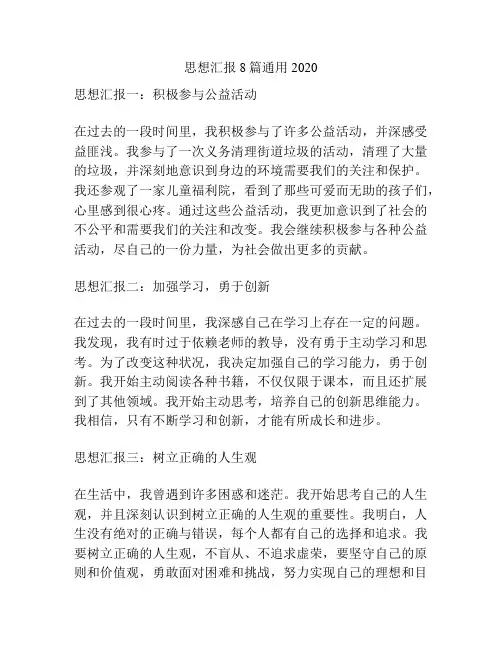 思想汇报 8 篇通用 2020

思想汇报一：积极参与公益活动

在过去的一段时间里，我积极参与了许多公益活动，并深感受益匪浅。我参与了一次义务清理街道垃圾的活动，清理了大量的垃圾，并深刻地意识到身边的环境需要我们的关注和保护。我还参观了一家儿童福利院，看到了那些可爱而无助的孩子们，心里感到很心疼。通过这些公益活动，我更加意识到了社会的不公平和需要我们的关注和改变。我会继续积极参与各种公益活动，尽自己的一份力量，为社会做出更多的贡献。

思想汇报二：加强学习，勇于创新

在过去的一段时间里，我深感自己在学习上存在一定的问题。我发现，我有时过于依赖老师的教导，没有勇于主动学习和思考。为了改变这种状况，我决定加强自己的学习能力，勇于创新。我开始主动阅读各种书籍，不仅仅限于课本，而且还扩展到了其他领域。我开始主动思考，培养自己的创新思维能力。我相信，只有不断学习和创新，才能有所成长和进步。

思想汇报三：树立正确的人生观

在生活中，我曾遇到许多困惑和迷茫。我开始思考自己的人生观，并且深刻认识到树立正确的人生观的重要性。我明白，人生没有绝对的正确与错误，每个人都有自己的选择和追求。我要树立正确的人生观，不盲从、不追求虚荣，要坚守自己的原则和价值观，勇敢面对困难和挑战，努力实现自己的理想和目